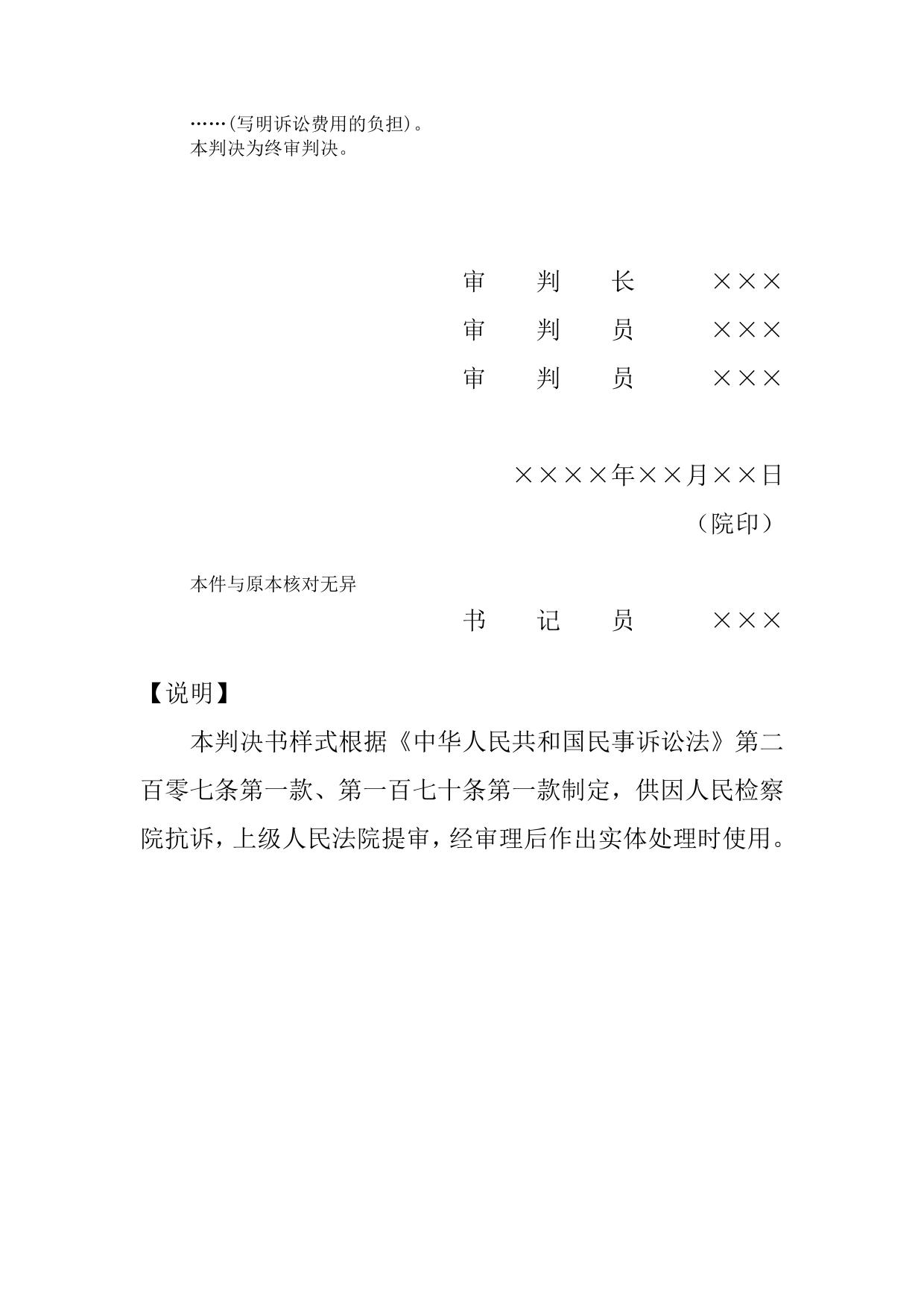 ……(写明诉讼费用的负担)。
本判决为终审判决。

审　判　长　　×××
审　判　员　　×××
审　判　员　　×××

××××年××月××日
（院印）

本件与原本核对无异
书　记　员　　×××

【说明】

本判决书样式根据《中华人民共和国民事诉讼法》第二百零七条第一款、第一百七十条第一款制定，供因人民检察院抗诉，上级人民法院提审，经审理后作出实体处理时使用。